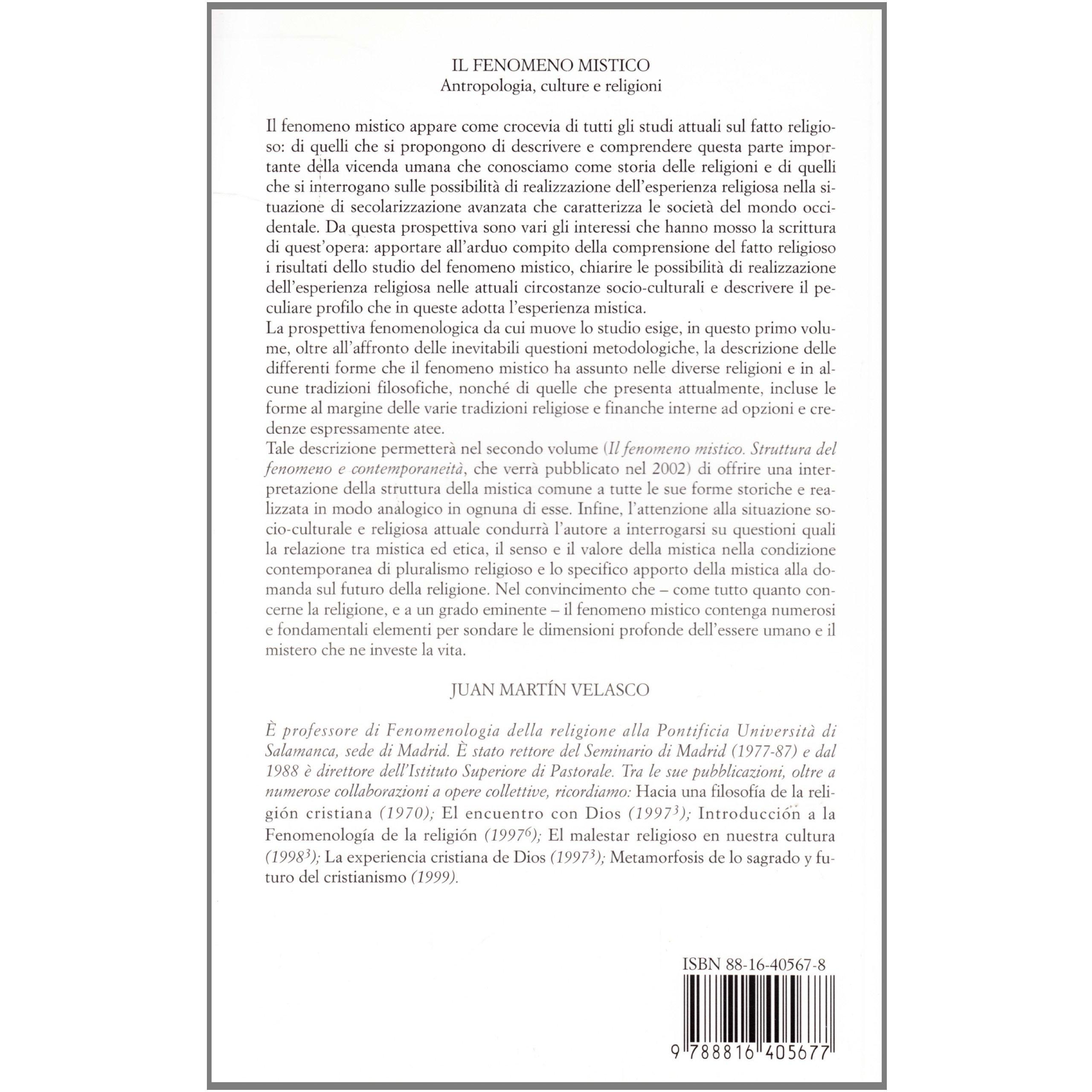 IL FENOMENO MISTICO
Antropologia, culture e religioni

Il fenomeno mistico appare come crocevia di tutti gli studi attuali sul fatto religioso: di quelli che si propongono di descrivere e comprendere questa parte importante della vicenda umana che conosciamo come storia delle religioni e di quelli che si interrogano sulle possibilità di realizzazione dell'esperienza religiosa nella situazione di secolarizzazione avanzata che caratterizza le società del mondo occidentale. Da questa prospettiva sono vari gli interessi che hanno mosso la scrittura di quest'opera: apportare all'arduo compito della comprensione del fatto religioso i risultati dello studio del fenomeno mistico, chiarire le possibilità di realizzazione dell'esperienza religiosa nelle attuali circostanze socio-culturali e descrivere il peculiare profilo che in queste adotta l'esperienza mistica.
La prospettiva fenomenologica da cui muove lo studio esige, in questo primo volume, oltre all'affronto delle inevitabili questioni metodologiche, la descrizione delle differenti forme che il fenomeno mistico ha assunto nelle diverse religioni e in alcune tradizioni filosofiche, nonché di quelle che presenta attualmente, incluse le forme al margine delle varie tradizioni religiose e finanche interne ad opzioni e credenze espressamente atee.
Tale descrizione permetterà nel secondo volume (Il fenomeno mistico. Struttura del fenomeno e contemporaneità, che verrà pubblicato nel 2002) di offrire una interpretazione della struttura della mistica comune a tutte le sue forme storiche e realizzata in modo analogico in ognuna di esse. Infine, l'attenzione alla situazione socio-culturale e religiosa attuale condurrà l'autore a interrogarsi su questioni quali la relazione tra mistica ed etica, il senso e il valore della mistica nella condizione contemporanea di pluralismo religioso e lo specifico apporto della mistica alla domanda sul futuro della religione. Nel convincimento che – come tutto quanto concerne la religione, e a un grado eminente – il fenomeno mistico contenga numerosi e fondamentali elementi per sondare le dimensioni profonde dell'essere umano e il mistero che ne investe la vita.

JUAN MARTÍN VELASCO

È professore di Fenomenologia della religione alla Pontificia Università di Salamanca, sede di Madrid. È stato rettore del Seminario di Madrid (1977-87) e dal 1988 è direttore dell'Istituto Superiore di Pastorale. Tra le sue pubblicazioni, oltre a numerose collaborazioni a opere collettive, ricordiamo: Hacia una filosofía de la religión cristiana (1970); El encuentro con Dios ($1997^3$); Introducción a la Fenomenología de la religión ($1997^6$); El malestar religioso en nuestra cultura ($1998^3$); La experiencia cristiana de Dios ($1997^3$); Metamorfosis de lo sagrado y futuro del cristianismo (1999).

ISBN 88-16-40567-8

9 788816 405677